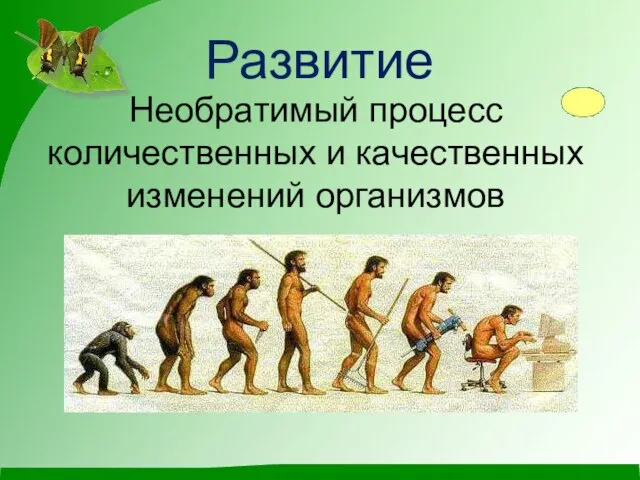 Развитие

Необратимый процесс количественных и качественных изменений организмов